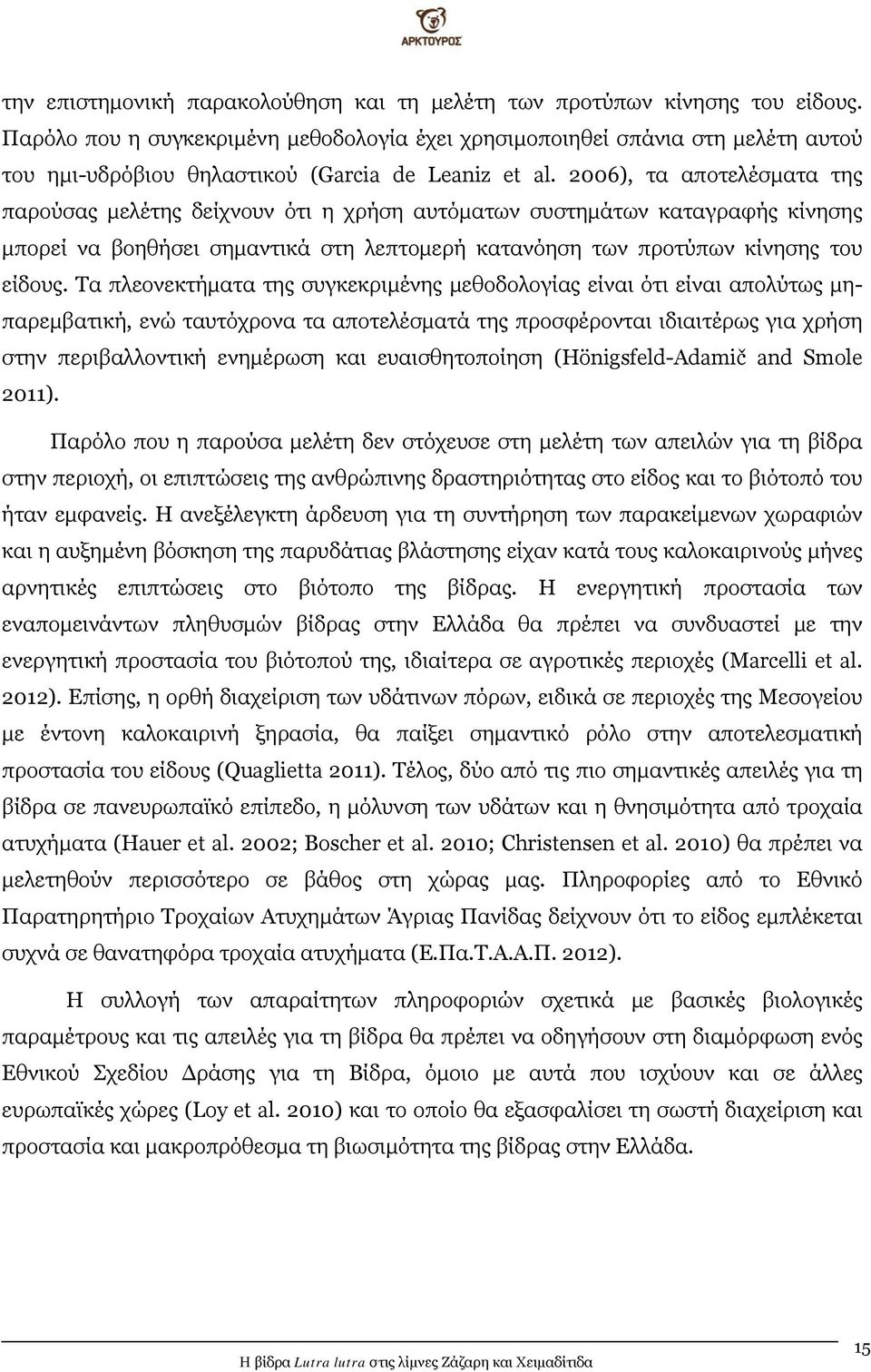 ΑΡΚΤΟΥΡΟΣ

την επιστημονική παρακολούθηση και τη μελέτη των προτύπων κίνησης του είδους. Παρόλο που η συγκεκριμένη μεθοδολογία έχει χρησιμοποιηθεί σπάνια στη μελέτη αυτού του ημι-υδρόβιου θηλαστικού (Garcia de Leaniz et al. 2006), τα αποτελέσματα της παρούσας μελέτης δείχνουν ότι η χρήση αυτόματων συστημάτων καταγραφής κίνησης μπορεί να βοηθήσει σημαντικά στη λεπτομερή κατανόηση των προτύπων κίνησης του είδους. Τα πλεονεκτήματα της συγκεκριμένης μεθοδολογίας είναι ότι είναι απολύτως μη-παρεμβατική, ενώ ταυτόχρονα τα αποτελέσματά της προσφέρονται ιδιαιτέρως για χρήση στην περιβαλλοντική ενημέρωση και ευαισθητοποίηση (Hönigsfeld-Adamič and Smole 2011).

Παρόλο που η παρούσα μελέτη δεν στόχευσε στη μελέτη των απειλών για τη βίδρα στην περιοχή, οι επιπτώσεις της ανθρώπινης δραστηριότητας στο είδος και το βιότοπό του ήταν εμφανείς. Η ανεξέλεγκτη άρδευση για τη συντήρηση των παρακείμενων χωραφιών και η αυξημένη βόσκηση της παρυδάτιας βλάστησης είχαν κατά τους καλοκαιρινούς μήνες αρνητικές επιπτώσεις στο βιότοπο της βίδρας. Η ενεργητική προστασία των εναπομεινάντων πληθυσμών βίδρας στην Ελλάδα θα πρέπει να συνδυαστεί με την ενεργητική προστασία του βιότοπού της, ιδιαίτερα σε αγροτικές περιοχές (Marcelli et al. 2012). Επίσης, η ορθή διαχείριση των υδάτινων πόρων, ειδικά σε περιοχές της Μεσογείου με έντονη καλοκαιρινή ξηρασία, θα παίξει σημαντικό ρόλο στην αποτελεσματική προστασία του είδους (Quaglietta 2011). Τέλος, δύο από τις πιο σημαντικές απειλές για τη βίδρα σε πανευρωπαϊκό επίπεδο, η μόλυνση των υδάτων και η θνησιμότητα από τροχαία ατυχήματα (Hauer et al. 2002; Boscher et al. 2010; Christensen et al. 2010) θα πρέπει να μελετηθούν περισσότερο σε βάθος στη χώρας μας. Πληροφορίες από το Εθνικό Παρατηρητήριο Τροχαίων Ατυχημάτων Άγριας Πανίδας δείχνουν ότι το είδος εμπλέκεται συχνά σε θανατηφόρα τροχαία ατυχήματα (Ε.Πα.Τ.Α.Α.Π. 2012).

Η συλλογή των απαραίτητων πληροφοριών σχετικά με βασικές βιολογικές παραμέτρους και τις απειλές για τη βίδρα θα πρέπει να οδηγήσουν στη διαμόρφωση ενός Εθνικού Σχεδίου Δράσης για τη Βίδρα, όμοιο με αυτά που ισχύουν και σε άλλες ευρωπαϊκές χώρες (Loy et al. 2010) και το οποίο θα εξασφαλίσει τη σωστή διαχείριση και προστασία και μακροπρόθεσμα τη βιωσιμότητα της βίδρας στην Ελλάδα.

Η βίδρα Lutra lutra στις λίμνες Ζάζαρη και Χειμαδίτιδα

15